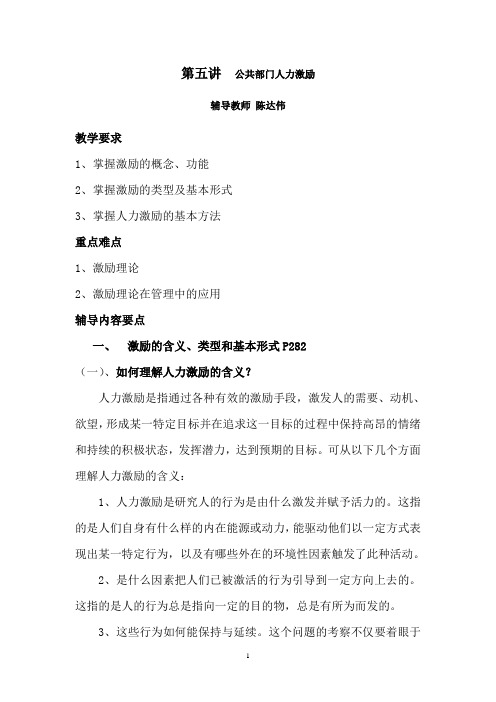 第五讲　公共部门人力激励

辅导教师 陈达伟

教学要求

1、掌握激励的概念、功能

2、掌握激励的类型及基本形式

3、掌握人力激励的基本方法

重点难点

1、激励理论

2、激励理论在管理中的应用

辅导内容要点

一、　激励的含义、类型和基本形式 P282

（一）、如何理解人力激励的含义？

人力激励是指通过各种有效的激励手段，激发人的需要、动机、欲望，形成某一特定目标并在追求这一目标的过程中保持高昂的情绪和持续的积极状态，发挥潜力，达到预期的目标。可从以下几个方面理解人力激励的含义：

1、人力激励是研究人的行为是由什么激发并赋予活力的。这指的是人们自身有什么样的内在能源或动力，能驱动他们以一定方式表现出某一特定行为，以及有哪些外在的环境性因素触发了此种活动。

2、是什么因素把人们已被激活的行为引导到一定方向上去的。这指的是人的行为总是指向一定的目的物，总是有所为而发的。

3、这些行为如何能保持与延续。这个问题的考察不仅要着眼于

1